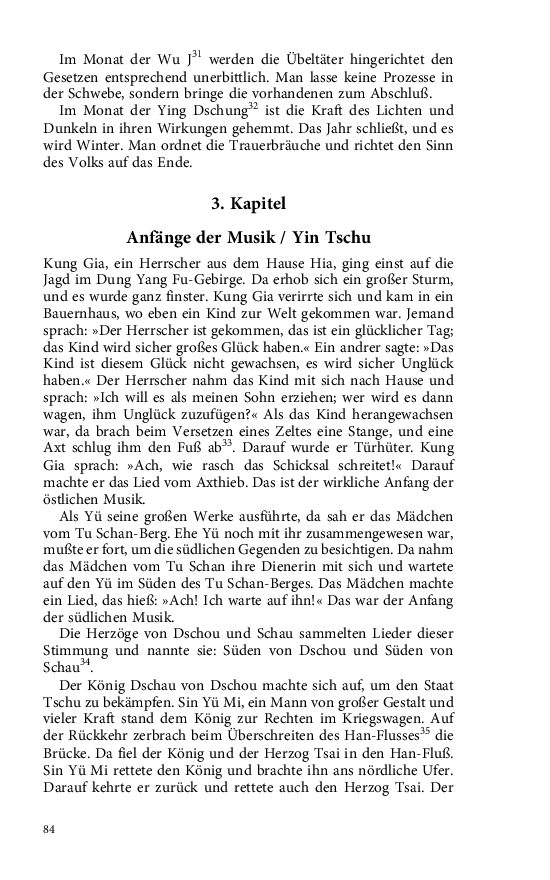 Im Monat der Wu J$^{31}$ werden die Übeltäter hingerichtet den Gesetzen entsprechend unerbittlich. Man lasse keine Prozesse in der Schwebe, sondern bringe die vorhandenen zum Abschluß.

Im Monat der Ying Dschung$^{32}$ ist die Kraft des Lichten und Dunkeln in ihren Wirkungen gehemmt. Das Jahr schließt, und es wird Winter. Man ordnet die Trauerbräuche und richtet den Sinn des Volks auf das Ende.

3. Kapitel

Anfänge der Musik / Yin Tschu

Kung Gia, ein Herrscher aus dem Hause Hia, ging einst auf die Jagd im Dung Yang Fu-Gebirge. Da erhob sich ein großer Sturm, und es wurde ganz finster. Kung Gia verirrte sich und kam in ein Bauernhaus, wo eben ein Kind zur Welt gekommen war. Jemand sprach: »Der Herrscher ist gekommen, das ist ein glücklicher Tag; das Kind wird sicher großes Glück haben.« Ein andrer sagte: »Das Kind ist diesem Glück nicht gewachsen, es wird sicher Unglück haben.« Der Herrscher nahm das Kind mit sich nach Hause und sprach: »Ich will es als meinen Sohn erziehen; wer wird es dann wagen, ihm Unglück zuzufügen?« Als das Kind herangewachsen war, da brach beim Versetzen eines Zeltes eine Stange, und eine Axt schlug ihm den Fuß ab$^{33}$. Darauf wurde er Türhüter. Kung Gia sprach: »Ach, wie rasch das Schicksal schreitet!« Darauf machte er das Lied vom Axthieb. Das ist der wirkliche Anfang der östlichen Musik.

Als Yü seine großen Werke ausführte, da sah er das Mädchen vom Tu Schan-Berg. Ehe Yü noch mit ihr zusammengewesen war, mußte er fort, um die südlichen Gegenden zu besichtigen. Da nahm das Mädchen vom Tu Schan ihre Dienerin mit sich und wartete auf den Yü im Süden des Tu Schan-Berges. Das Mädchen machte ein Lied, das hieß: »Ach! Ich warte auf ihn!« Das war der Anfang der südlichen Musik.

Die Herzöge von Dschou und Schau sammelten Lieder dieser Stimmung und nannte sie: Süden von Dschou und Süden von Schau$^{34}$.

Der König Dschau von Dschou machte sich auf, um den Staat Tschu zu bekämpfen. Sin Yü Mi, ein Mann von großer Gestalt und vieler Kraft stand dem König zur Rechten im Kriegswagen. Auf der Rückkehr zerbrach beim Überschreiten des Han-Flusses$^{35}$ die Brücke. Da fiel der König und der Herzog Tsai in den Han-Fluß. Sin Yü Mi rettete den König und brachte ihn ans nördliche Ufer. Darauf kehrte er zurück und rettete auch den Herzog Tsai. Der

84